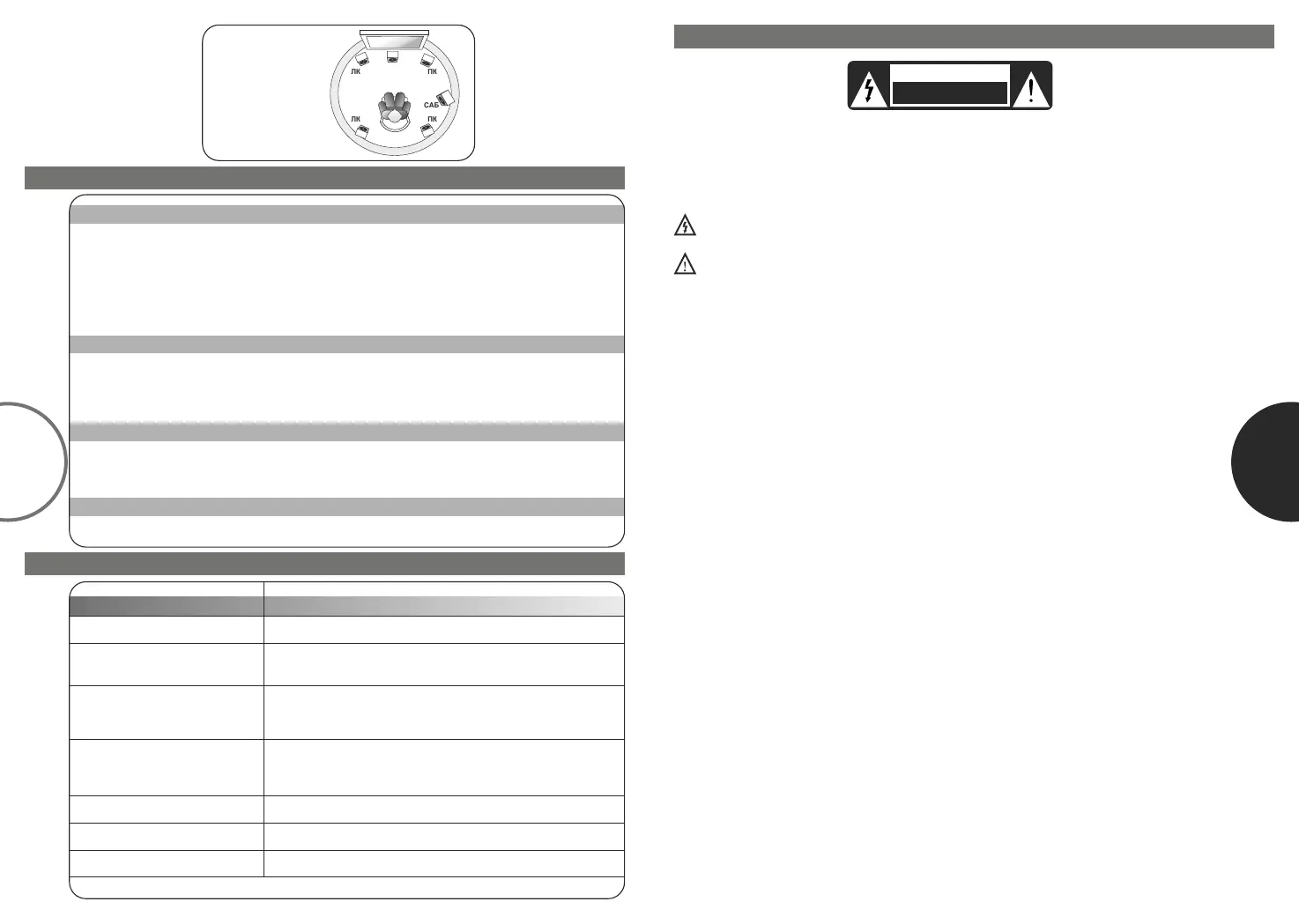 ЛК
ПК
САБ
ЛК
ПК